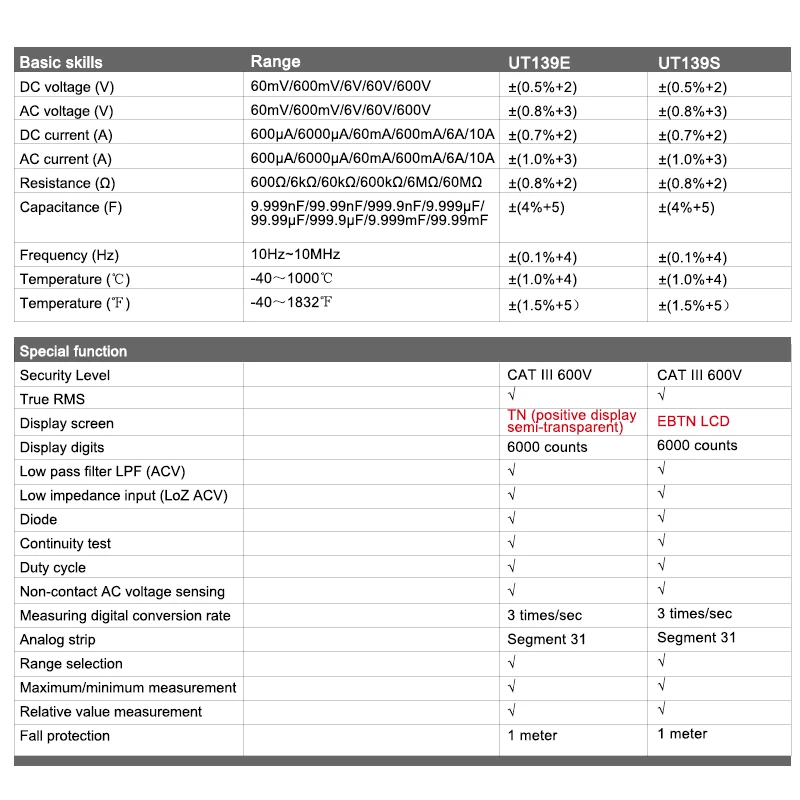 | Basic skills | Range | UT139E | UT139S |
|---|---|---|---|
| DC voltage (V) | 60mV/600mV/6V/60V/600V | ±(0.5%+2) | ±(0.5%+2) |
| AC voltage (V) | 60mV/600mV/6V/60V/600V | ±(0.8%+3) | ±(0.8%+3) |
| DC current (A) | 600μA/6000μA/60mA/600mA/6A/10A | ±(0.7%+2) | ±(0.7%+2) |
| AC current (A) | 600μA/6000μA/60mA/600mA/6A/10A | ±(1.0%+3) | ±(1.0%+3) |
| Resistance (Ω) | 600Ω/6kΩ/60kΩ/600kΩ/6MΩ/60MΩ | ±(0.8%+2) | ±(0.8%+2) |
| Capacitance (F) | 9.999nF/99.99nF/999.9nF/9.999μF/ 99.99μF/999.9μF/9.999mF/99.99mF | ±(4%+5) | ±(4%+5) |
| Frequency (Hz) | 10Hz~10MHz | ±(0.1%+4) | ±(0.1%+4) |
| Temperature (℃) | -40～1000℃ | ±(1.0%+4) | ±(1.0%+4) |
| Temperature (℉) | -40～1832℉ | ±(1.5%+5） | ±(1.5%+5） |

| Special function | | | |
|---|---|---|---|
| Security Level | | CAT III 600V | CAT III 600V |
| True RMS | | √ | √ |
| Display screen | | TN (positive display semi-transparent) | EBTN LCD |
| Display digits | | 6000 counts | 6000 counts |
| Low pass filter LPF (ACV) | | √ | √ |
| Low impedance input (LoZ ACV) | | √ | √ |
| Diode | | √ | √ |
| Continuity test | | √ | √ |
| Duty cycle | | √ | √ |
| Non-contact AC voltage sensing | | √ | √ |
| Measuring digital conversion rate | | 3 times/sec | 3 times/sec |
| Analog strip | | Segment 31 | Segment 31 |
| Range selection | | √ | √ |
| Maximum/minimum measurement | | √ | √ |
| Relative value measurement | | √ | √ |
| Fall protection | | 1 meter | 1 meter |